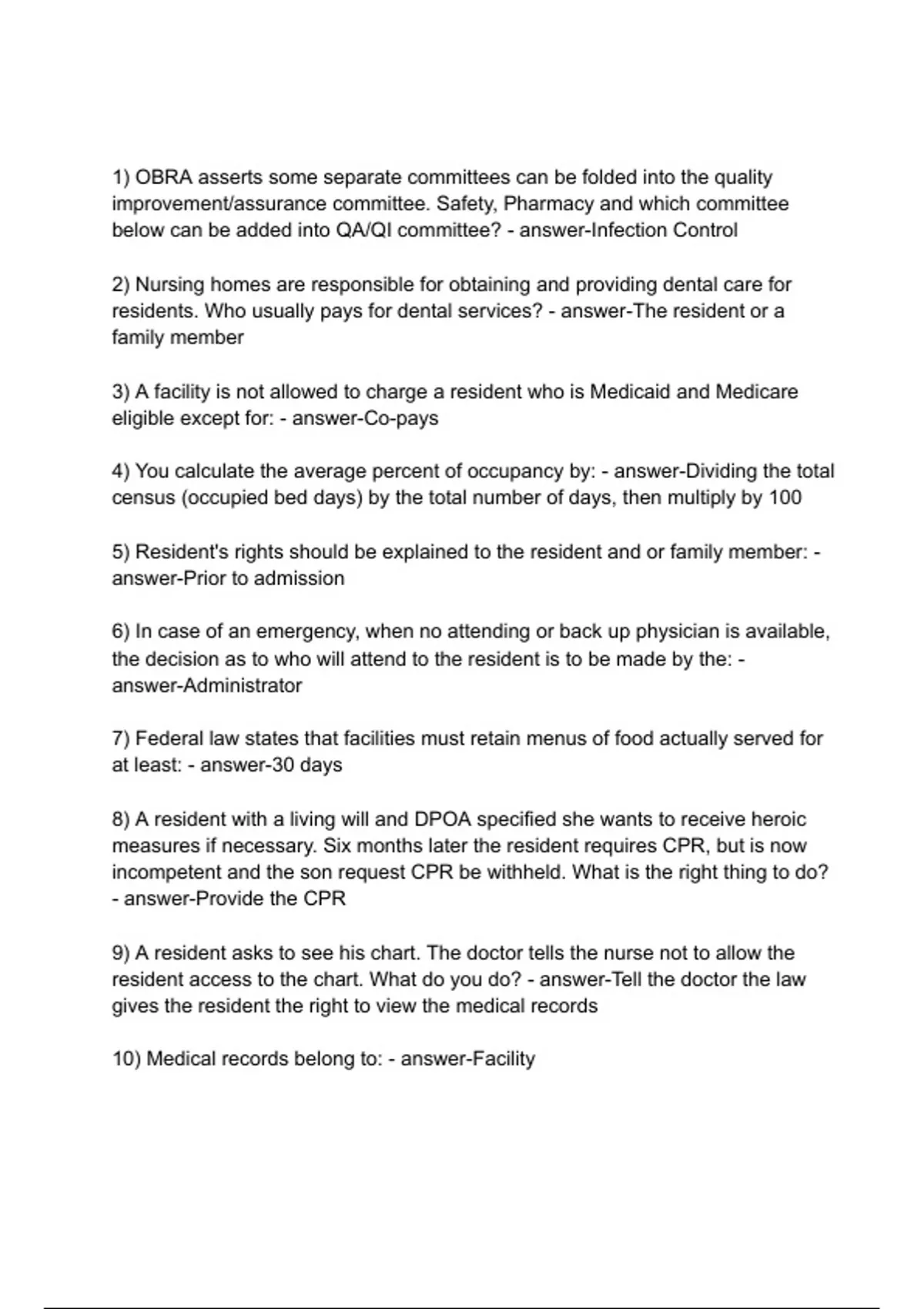 1) OBRA asserts some separate committees can be folded into the quality improvement/assurance committee. Safety, Pharmacy and which committee below can be added into QA/QI committee? - answer-Infection Control

2) Nursing homes are responsible for obtaining and providing dental care for residents. Who usually pays for dental services? - answer-The resident or a family member

3) A facility is not allowed to charge a resident who is Medicaid and Medicare eligible except for: - answer-Co-pays

4) You calculate the average percent of occupancy by: - answer-Dividing the total census (occupied bed days) by the total number of days, then multiply by 100

5) Resident's rights should be explained to the resident and or family member: - answer-Prior to admission

6) In case of an emergency, when no attending or back up physician is available, the decision as to who will attend to the resident is to be made by the: - answer-Administrator

7) Federal law states that facilities must retain menus of food actually served for at least: - answer-30 days

8) A resident with a living will and DPOA specified she wants to receive heroic measures if necessary. Six months later the resident requires CPR, but is now incompetent and the son request CPR be withheld. What is the right thing to do? - answer-Provide the CPR

9) A resident asks to see his chart. The doctor tells the nurse not to allow the resident access to the chart. What do you do? - answer-Tell the doctor the law gives the resident the right to view the medical records

10) Medical records belong to: - answer-Facility